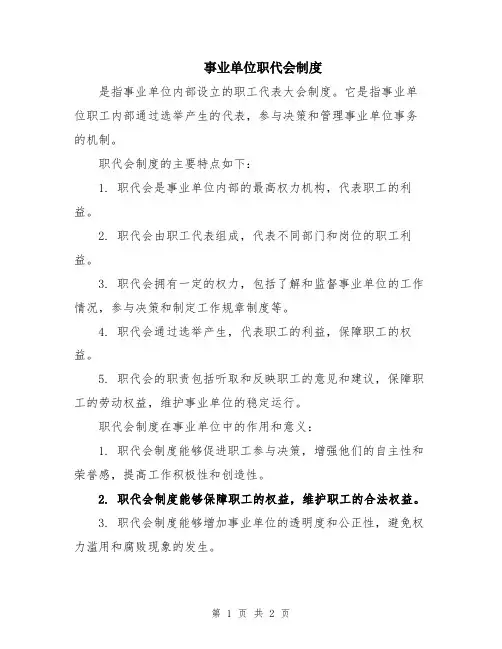 事业单位职代会制度

是指事业单位内部设立的职工代表大会制度。它是指事业单位职工内部通过选举产生的代表，参与决策和管理事业单位事务的机制。

职代会制度的主要特点如下：

1. 职代会是事业单位内部的最高权力机构，代表职工的利益。

2. 职代会由职工代表组成，代表不同部门和岗位的职工利益。

3. 职代会拥有一定的权力，包括了解和监督事业单位的工作情况，参与决策和制定工作规章制度等。

4. 职代会通过选举产生，代表职工的利益，保障职工的权益。

5. 职代会的职责包括听取和反映职工的意见和建议，保障职工的劳动权益，维护事业单位的稳定运行。

职代会制度在事业单位中的作用和意义：

1. 职代会制度能够促进职工参与决策，增强他们的自主性和荣誉感，提高工作积极性和创造性。

2. 职代会制度能够保障职工的权益，维护职工的合法权益。

3. 职代会制度能够增加事业单位的透明度和公正性，避免权力滥用和腐败现象的发生。

第 1 页 共 2 页